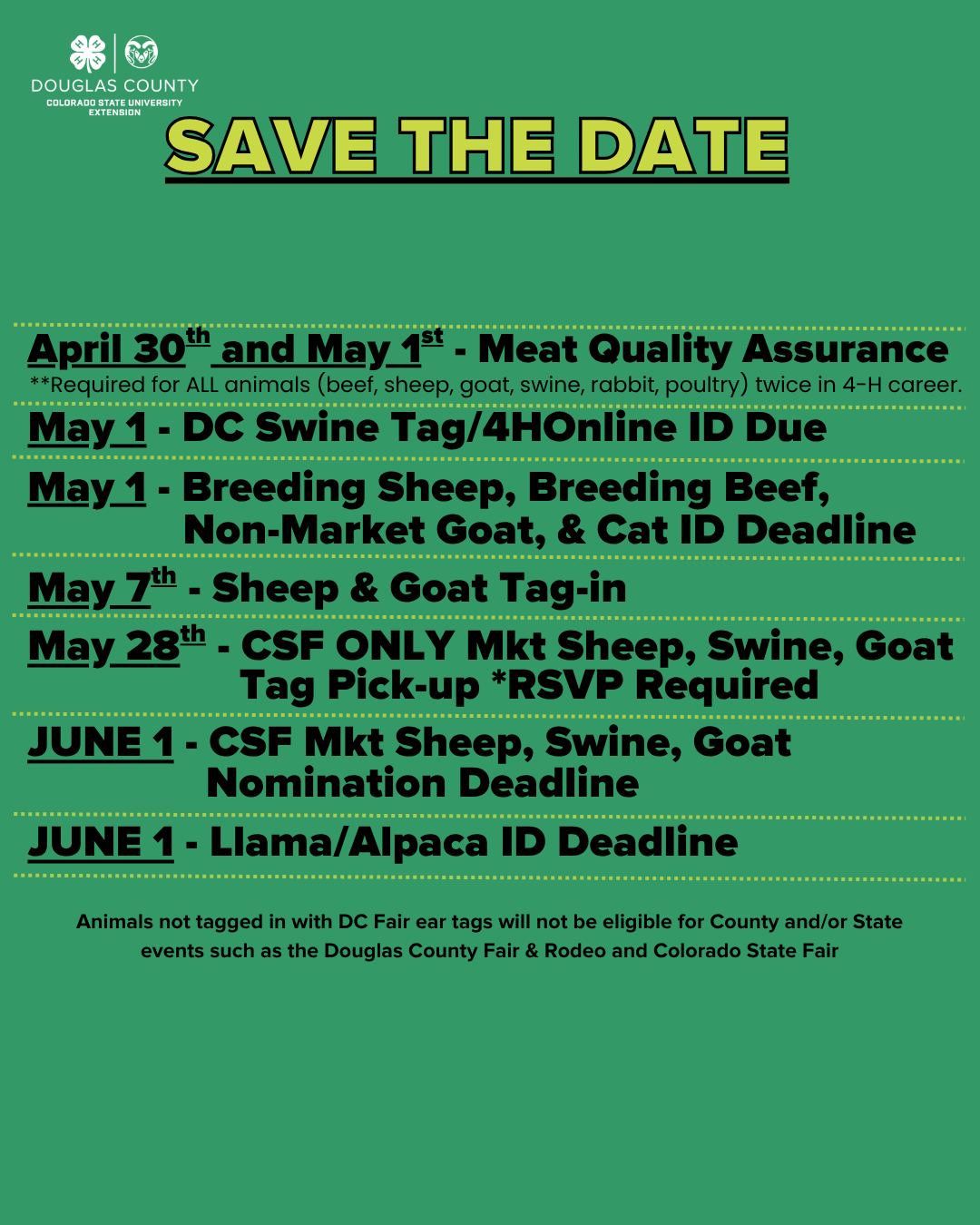 DOUGLAS COUNTY
COLORADO STATE UNIVERSITY
EXTENSION

SAVE THE DATE

April 30th and May 1st - Meat Quality Assurance
**Required for ALL animals (beef, sheep, goat, swine, rabbit, poultry) twice in 4-H career.

May 1 - DC Swine Tag/4HOnline ID Due

May 1 - Breeding Sheep, Breeding Beef, Non-Market Goat, & Cat ID Deadline

May 7th - Sheep & Goat Tag-in

May 28th - CSF ONLY Mkt Sheep, Swine, Goat Tag Pick-up *RSVP Required

JUNE 1 - CSF Mkt Sheep, Swine, Goat Nomination Deadline

JUNE 1 - Llama/Alpaca ID Deadline

Animals not tagged in with DC Fair ear tags will not be eligible for County and/or State events such as the Douglas County Fair & Rodeo and Colorado State Fair